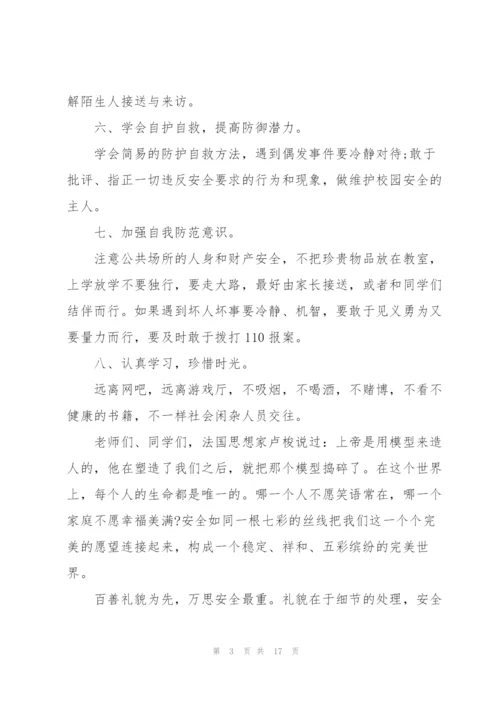 解陌生人接送与来访。

六、学会自护自救，提高防御潜力。

学会简易的防护自救方法，遇到偶发事件要冷静对待;敢于批评、指正一切违反安全要求的行为和现象，做维护校园安全的主人。

七、加强自我防范意识。

注意公共场所的人身和财产安全，不把珍贵物品放在教室，上学放学不要独行，要走大路，最好由家长接送，或者和同学们结伴而行。如果遇到坏人坏事要冷静、机智，要敢于见义勇为又要量力而行，要及时敢于拨打 110 报案。

八、认真学习，珍惜时光。

远离网吧，远离游戏厅，不吸烟，不喝酒，不赌博，不看不健康的书籍，不一样社会闲杂人员交往。

老师们、同学们，法国思想家卢梭说过：上帝是用模型来造人的，他在塑造了我们之后，就把那个模型捣碎了。在这个世界上，每个人的生命都是唯一的。哪一个人不愿笑语常在，哪一个家庭不愿幸福美满?安全如同一根七彩的丝线把我们这一个个完美的愿望连接起来，构成一个稳定、祥和、五彩缤纷的完美世界。

百善礼貌为先，万思安全最重。礼貌在于细节的处理，安全

第 3 页 共 17 页